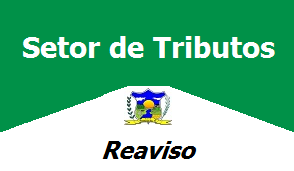 Setor de Tributos

Reaviso